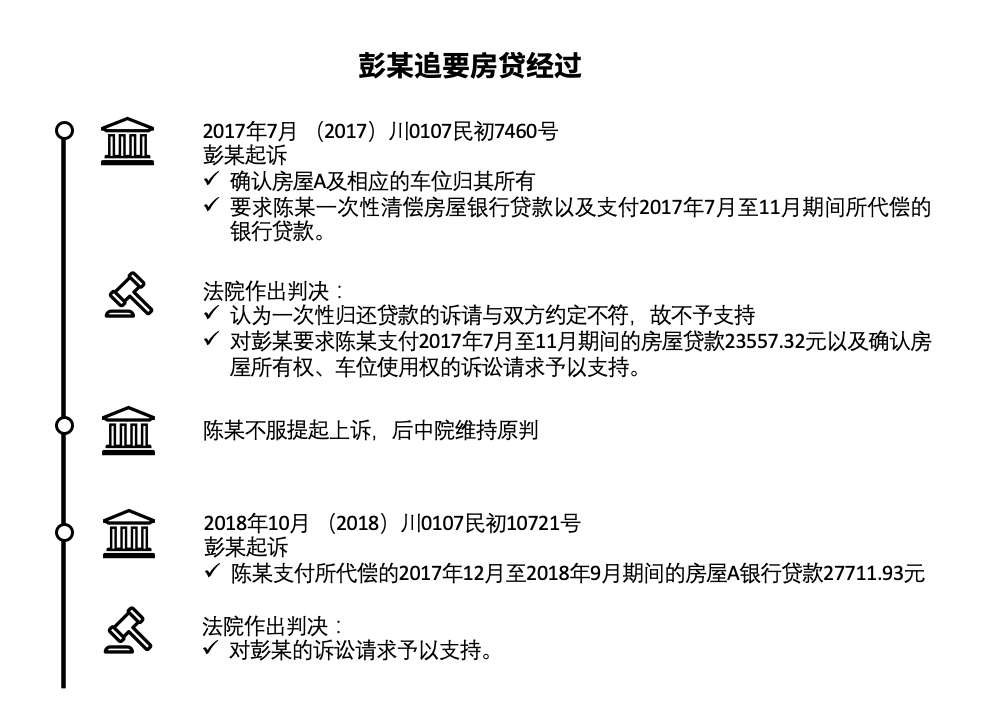 彭某追要房贷经过

2017年7月 （2017）川0107民初7460号
彭某起诉
✓ 确认房屋A及相应的车位归其所有
✓ 要求陈某一次性清偿房屋银行贷款以及支付2017年7月至11月期间所代偿的银行贷款。

法院作出判决：
✓ 认为一次性归还贷款的诉请与双方约定不符，故不予支持
✓ 对彭某要求陈某支付2017年7月至11月期间的房屋贷款23557.32元以及确认房屋所有权、车位使用权的诉讼请求予以支持。

陈某不服提起上诉，后中院维持原判

2018年10月 （2018）川0107民初10721号
彭某起诉
✓ 陈某支付所代偿的2017年12月至2018年9月期间的房屋A银行贷款27711.93元

法院作出判决：
✓ 对彭某的诉讼请求予以支持。